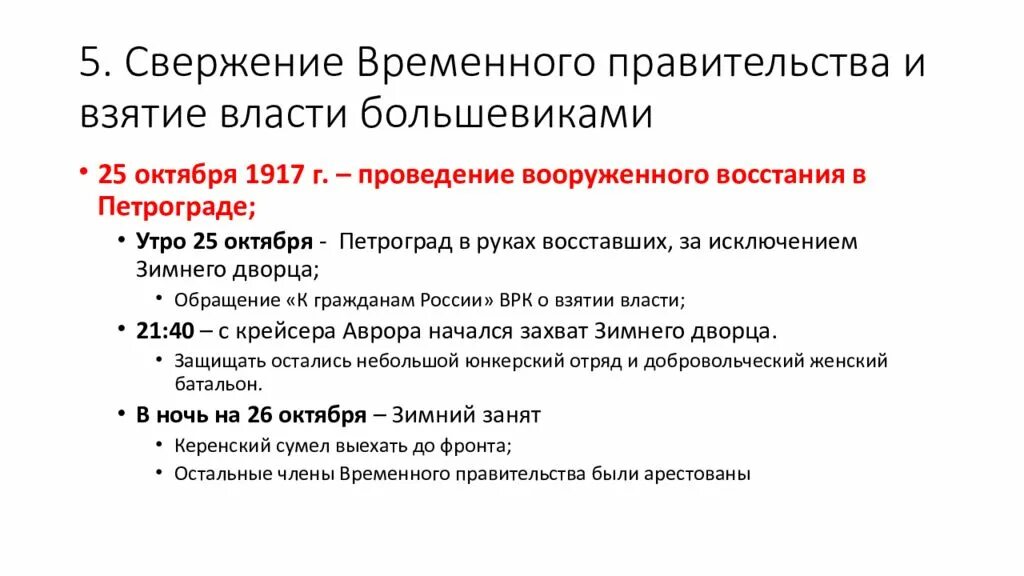 5. Свержение Временного правительства и взятие власти большевиками

• 25 октября 1917 г. – проведение вооруженного восстания в Петрограде;

• Утро 25 октября - Петроград в руках восставших, за исключением Зимнего дворца;

• Обращение «К гражданам России» ВРК о взятии власти;

• 21:40 – с крейсера Аврора начался захват Зимнего дворца.

• Защищать остались небольшой юнкерский отряд и добровольческий женский батальон.

• В ночь на 26 октября – Зимний занят

• Керенский сумел выехать до фронта;

• Остальные члены Временного правительства были арестованы